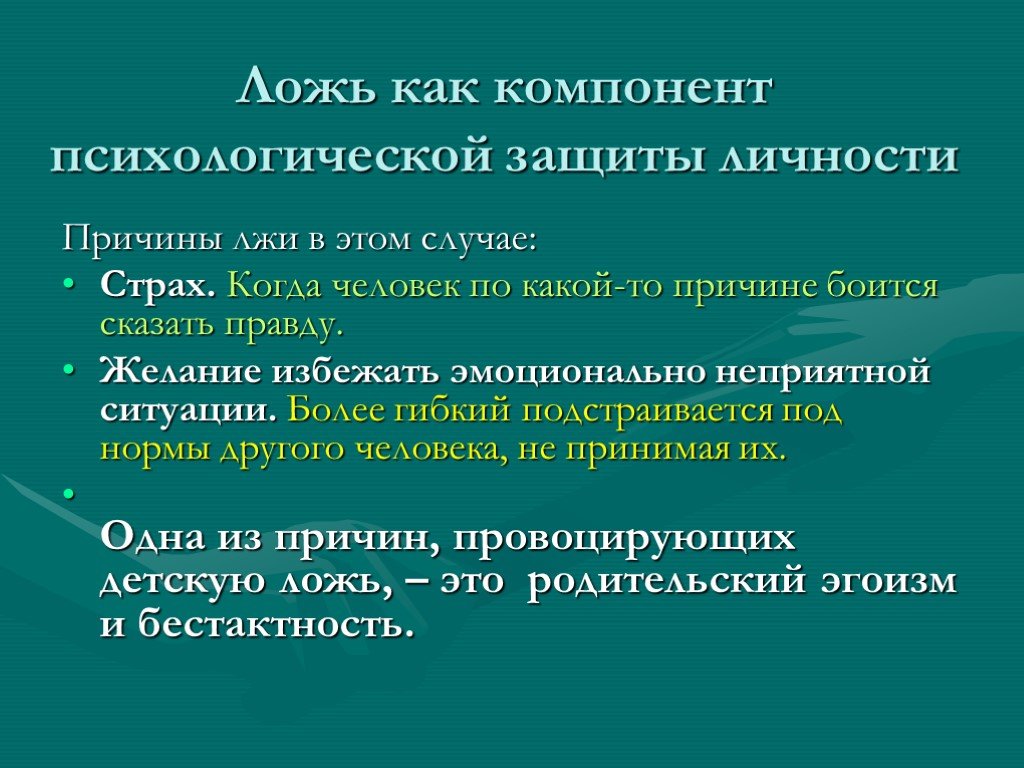 Ложь как компонент психологической защиты личности

Причины лжи в этом случае:

• Страх. Когда человек по какой-то причине боится сказать правду.

• Желание избежать эмоционально неприятной ситуации. Более гибкий подстраивается под нормы другого человека, не принимая их.

• 

Одна из причин, провоцирующих детскую ложь, – это родительский эгоизм и бестактность.